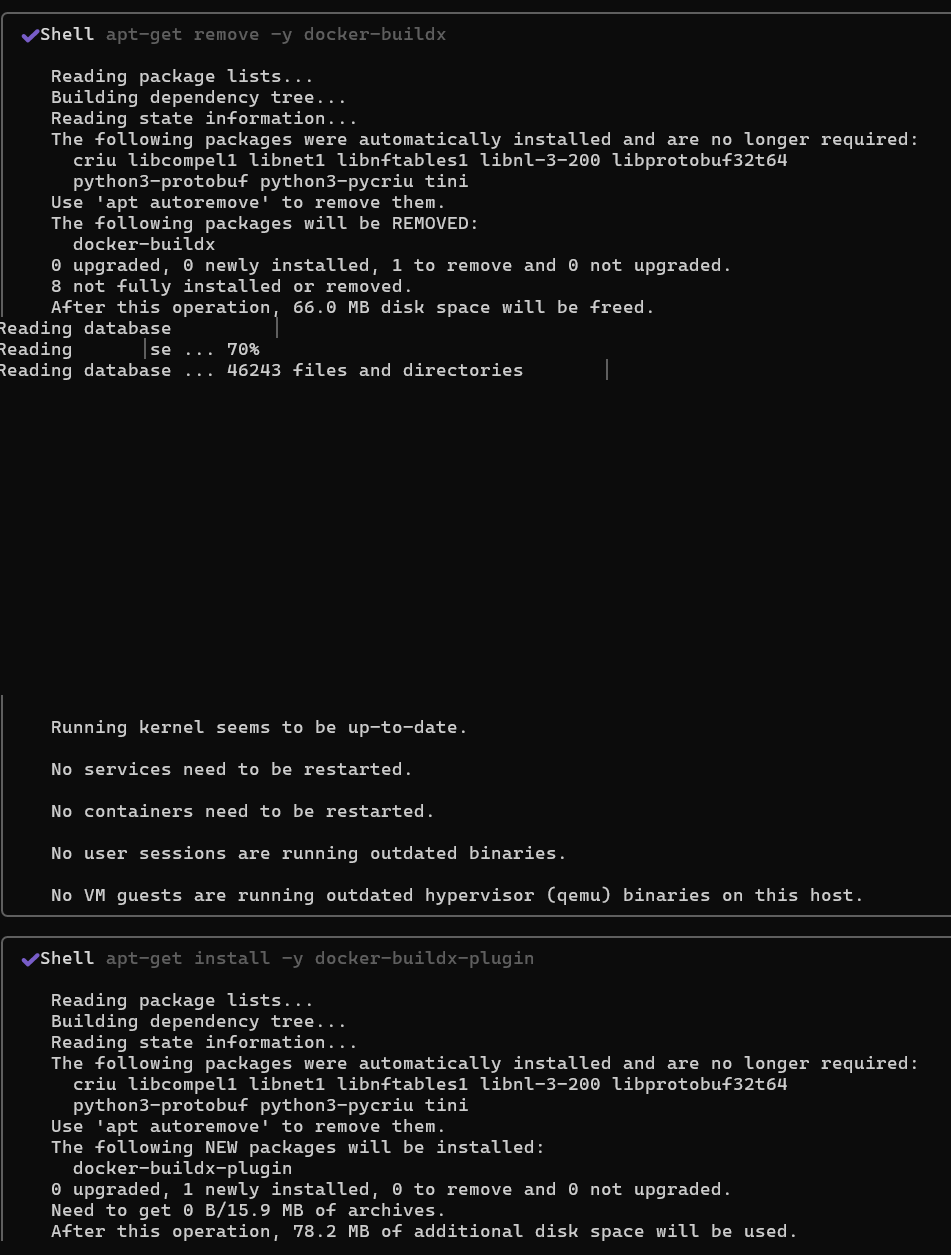 ✔Shell apt-get remove -y docker-buildx

Reading package lists...
Building dependency tree...
Reading state information...
The following packages were automatically installed and are no longer required:
criu libcompel1 libnet1 libnftables1 libnl-3-200 libprotobuf32t64
python3-protobuf python3-pycriu tini
Use 'apt autoremove' to remove them.
The following packages will be REMOVED:
docker-buildx
0 upgraded, 0 newly installed, 1 to remove and 0 not upgraded.
8 not fully installed or removed.
After this operation, 66.0 MB disk space will be freed.
Reading database
Reading se ... 70%
Reading database ... 46243 files and directories

Running kernel seems to be up-to-date.

No services need to be restarted.

No containers need to be restarted.

No user sessions are running outdated binaries.

No VM guests are running outdated hypervisor (qemu) binaries on this host.

✔Shell apt-get install -y docker-buildx-plugin

Reading package lists...
Building dependency tree...
Reading state information...
The following packages were automatically installed and are no longer required:
criu libcompel1 libnet1 libnftables1 libnl-3-200 libprotobuf32t64
python3-protobuf python3-pycriu tini
Use 'apt autoremove' to remove them.
The following NEW packages will be installed:
docker-buildx-plugin
0 upgraded, 1 newly installed, 0 to remove and 0 not upgraded.
Need to get 0 B/15.9 MB of archives.
After this operation, 78.2 MB of additional disk space will be used.